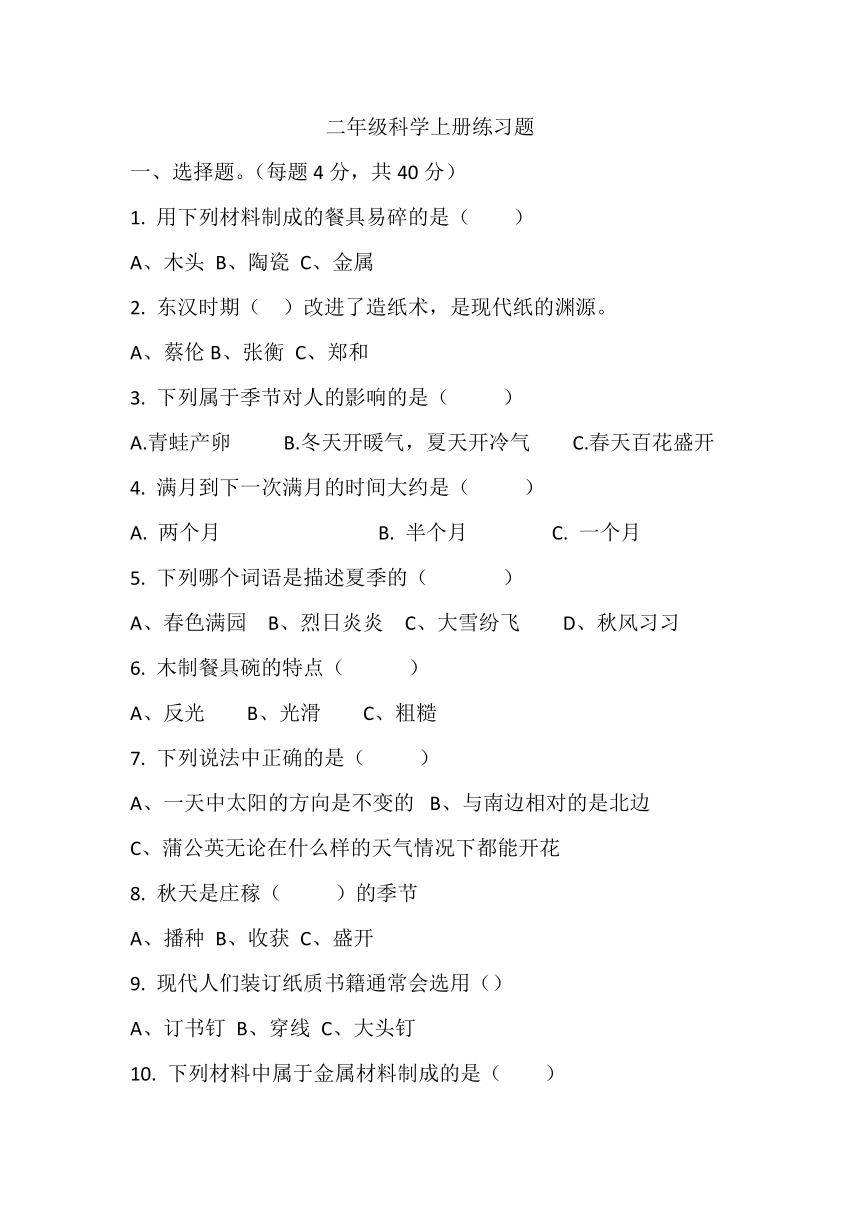 二年级科学上册练习题

一、选择题。（每题 4 分，共 40 分）

1. 用下列材料制成的餐具易碎的是（　　）

A、木头 B、陶瓷 C、金属

2. 东汉时期（　）改进了造纸术，是现代纸的渊源。

A、蔡伦 B、张衡 C、郑和

3. 下列属于季节对人的影响的是（　　）

A.青蛙产卵　　B.冬天开暖气，夏天开冷气　　C.春天百花盛开

4. 满月到下一次满月的时间大约是（　　）

A. 两个月　　B. 半个月　　C. 一个月

5. 下列哪个词语是描述夏季的（　　）

A、春色满园　B、烈日炎炎　C、大雪纷飞　D、秋风习习

6. 木制餐具碗的特点（　　）

A、反光　B、光滑　C、粗糙

7. 下列说法中正确的是（　　）

A、一天中太阳的方向是不变的　B、与南边相对的是北边

C、蒲公英无论在什么样的天气情况下都能开花

8. 秋天是庄稼（　　）的季节

A、播种 B、收获 C、盛开

9. 现代人们装订纸质书籍通常会选用（）

A、订书钉 B、穿线 C、大头钉

10. 下列材料中属于金属材料制成的是（　　）